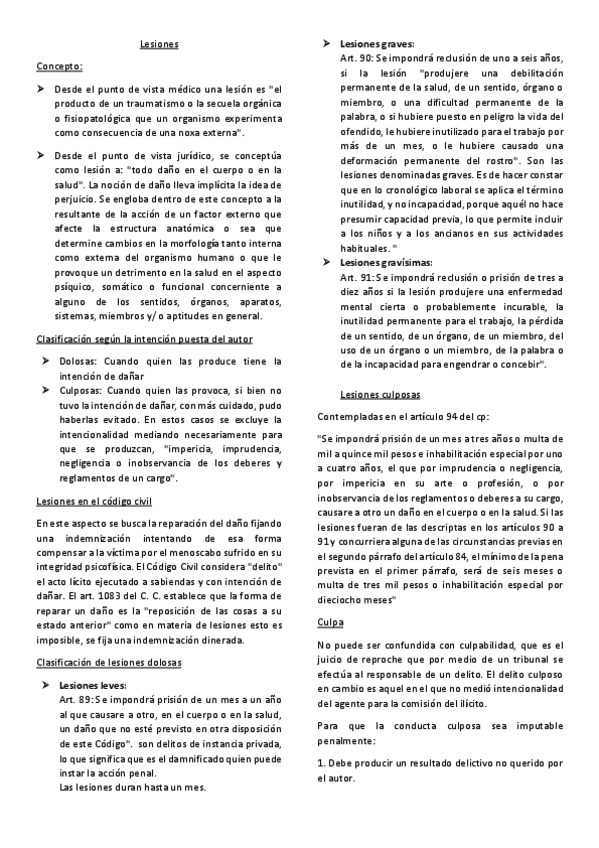 Lesiones

Concepto:

➤ Desde el punto de vista médico una lesión es "el producto de un traumatismo o la secuela orgánica o fisiopatológica que un organismo experimenta como consecuencia de una noxa externa".

➤ Desde el punto de vista jurídico, se conceptúa como lesión a: "todo daño en el cuerpo o en la salud". La noción de daño lleva implícita la idea de perjuicio. Se engloba dentro de este concepto a la resultante de la acción de un factor externo que afecte la estructura anatómica o sea que determine cambios en la morfología tanto interna como externa del organismo humano o que le provoque un detrimento en la salud en el aspecto psíquico, somático o funcional concerniente a alguno de los sentidos, órganos, aparatos, sistemas, miembros y/ o aptitudes en general.

Clasificación según la intención puesta del autor

➤ Dolosas: Cuando quien las produce tiene la intención de dañar
➤ Culposas: Cuando quien las provoca, si bien no tuvo la intención de dañar, con más cuidado, pudo haberlas evitado. En estos casos se excluye la intencionalidad mediando necesariamente para que se produzcan, "impericia, imprudencia, negligencia o inobservancia de los deberes y reglamentos de un cargo".

Lesiones en el código civil

En este aspecto se busca la reparación del daño fijando una indemnización intentando de esa forma compensar a la víctima por el menoscabo sufrido en su integridad psicofísica. El Código Civil considera "delito" el acto lícito ejecutado a sabiendas y con intención de dañar. El art. 1083 del C. C. establece que la forma de reparar un daño es la "reposición de las cosas a su estado anterior" como en materia de lesiones esto es imposible, se fija una indemnización dinerada.

Clasificación de lesiones dolosas

➤ Lesiones leves:
Art. 89: Se impondrá prisión de un mes a un año al que causare a otro, en el cuerpo o en la salud, un daño que no esté previsto en otra disposición de este Código". son delitos de instancia privada, lo que significa que es el damnificado quien puede instar la acción penal.
Las lesiones duran hasta un mes.

➤ Lesiones graves:
Art. 90: Se impondrá reclusión de uno a seis años, si la lesión "produjere una debilitación permanente de la salud, de un sentido, órgano o miembro, o una dificultad permanente de la palabra, o si hubiere puesto en peligro la vida del ofendido, le hubiere inutilizado para el trabajo por más de un mes, o le hubiere causado una deformación permanente del rostro". Son las lesiones denominadas graves. Es de hacer constar que en lo cronológico laboral se aplica el término inutilidad, y no incapacidad, porque aquél no hace presumir capacidad previa, lo que permite incluir a los niños y a los ancianos en sus actividades habituales. "
➤ Lesiones gravísimas:
Art. 91: Se impondrá reclusión o prisión de tres a diez años si la lesión produjere una enfermedad mental cierta o probablemente incurable, la inutilidad permanente para el trabajo, la pérdida de un sentido, de un órgano, de un miembro, del uso de un órgano o un miembro, de la palabra o de la incapacidad para engendrar o concebir".

Lesiones culposas

Contempladas en el artículo 94 del cp:

"Se impondrá prisión de un mes a tres años o multa de mil a quince mil pesos e inhabilitación especial por uno a cuatro años, el que por imprudencia o negligencia, por impericia en su arte o profesión, o por inobservancia de los reglamentos o deberes a su cargo, causare a otro un daño en el cuerpo o en la salud. Si las lesiones fueran de las descriptas en los artículos 90 a 91 y concurriera alguna de las circunstancias previas en el segundo párrafo del artículo 84, el mínimo de la pena prevista en el primer párrafo, será de seis meses o multa de tres mil pesos o inhabilitación especial por dieciocho meses"

Culpa

No puede ser confundida con culpabilidad, que es el juicio de reproche que por medio de un tribunal se efectúa al responsable de un delito. El delito culposo en cambio es aquel en el que no medió intencionalidad del agente para la comisión del ilícito.

Para que la conducta culposa sea imputable penalmente:

1. Debe producir un resultado delictivo no querido por el autor.